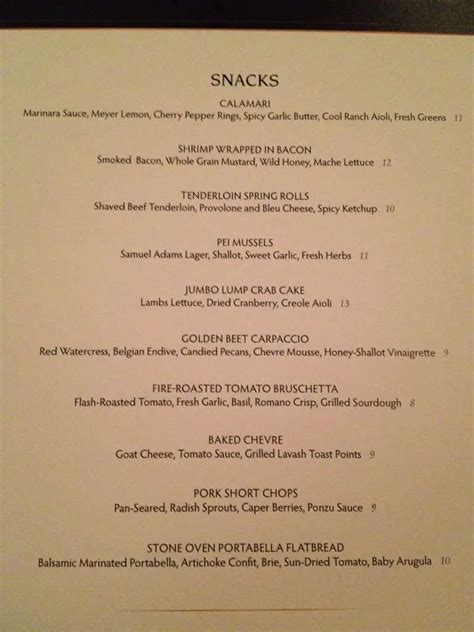 SNACKS

CALAMARI
Marinara Sauce, Meyer Lemon, Cherry Pepper Rings, Spicy Garlic Butter, Cool Ranch Aioli, Fresh Greens 11

SHRIMP WRAPPED IN BACON
Smoked Bacon, Whole Grain Mustard, Wild Honey, Mache Lettuce 12

TENDERLOIN SPRING ROLLS
Shaved Beef Tenderloin, Provolone and Bleu Cheese, Spicy Ketchup 10

PEI MUSSELS
Samuel Adams Lager, Shallot, Sweet Garlic, Fresh Herbs 11

JUMBO LUMP CRAB CAKE
Lambs Lettuce, Dried Cranberry, Creole Aioli 13

GOLDEN BEET CARPACCIO
Red Watercress, Belgian Endive, Candied Pecans, Chevre Mousse, Honey-Shallot Vinaigrette 9

FIRE-ROASTED TOMATO BRUSCHETTA
Flash-Roasted Tomato, Fresh Garlic, Basil, Romano Crisp, Grilled Sourdough 8

BAKED CHEVRE
Goat Cheese, Tomato Sauce, Grilled Lavash Toast Points 9

PORK SHORT CHOPS
Pan-Seared, Radish Sprouts, Caper Berries, Ponzu Sauce 9

STONE OVEN PORTABELLA FLATBREAD
Balsamic Marinated Portabella, Artichoke Confit, Brie, Sun-Dried Tomato, Baby Arugula 10